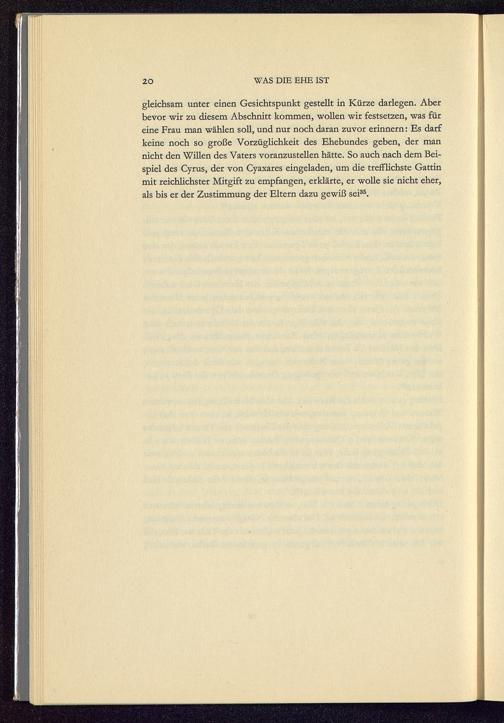 20 WAS DIE EHE IST

gleichsam unter einen Gesichtspunkt gestellt in Kürze darlegen. Aber bevor wir zu diesem Abschnitt kommen, wollen wir festsetzen, was für eine Frau man wählen soll, und nur noch daran zuvor erinnern: Es darf keine noch so große Vorzüglichkeit des Ehebundes geben, der man nicht den Willen des Vaters voranzustellen hätte. So auch nach dem Beispiel des Cyrus, der von Cyaxares eingeladen, um die trefflichste Gattin mit reichlichster Mitgift zu empfangen, erklärte, er wolle sie nicht eher, als bis er der Zustimmung der Eltern dazu gewiß sei$^{35}$.